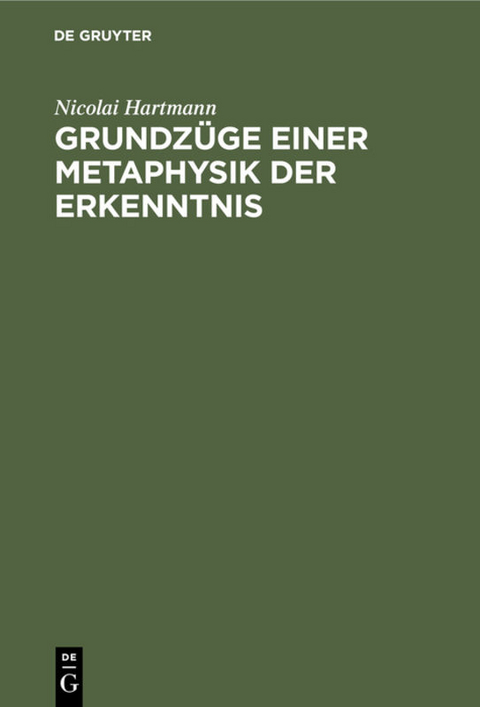 DE GRUYTER

Nicolai Hartmann

GRUNDZÜGE EINER METAPHYSIK DER ERKENNTNIS

DE
G